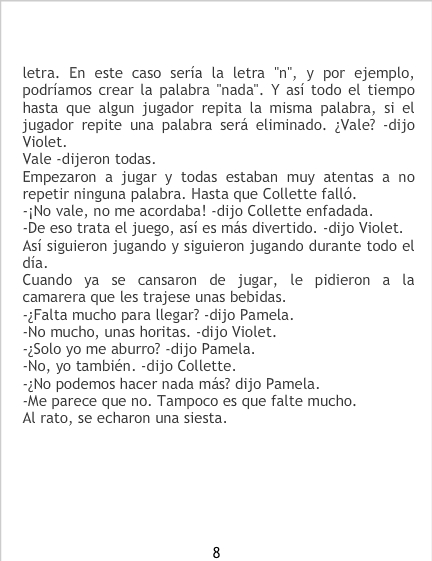 letra. En este caso sería la letra "n", y por ejemplo, podríamos crear la palabra "nada". Y así todo el tiempo hasta que algun jugador repita la misma palabra, si el jugador repite una palabra será eliminado. ¿Vale? -dijo Violet.
Vale -dijeron todas.
Empezaron a jugar y todas estaban muy atentas a no repetir ninguna palabra. Hasta que Collette falló.
-¡No vale, no me acordaba! -dijo Collette enfadada.
-De eso trata el juego, así es más divertido. -dijo Violet.
Así siguieron jugando y siguieron jugando durante todo el día.
Cuando ya se cansaron de jugar, le pidieron a la camarera que les trajese unas bebidas.
-¿Falta mucho para llegar? -dijo Pamela.
-No mucho, unas horitas. -dijo Violet.
-¿Solo yo me aburro? -dijo Pamela.
-No, yo también. -dijo Collette.
-¿No podemos hacer nada más? dijo Pamela.
-Me parece que no. Tampoco es que falte mucho.
Al rato, se echaron una siesta.

8